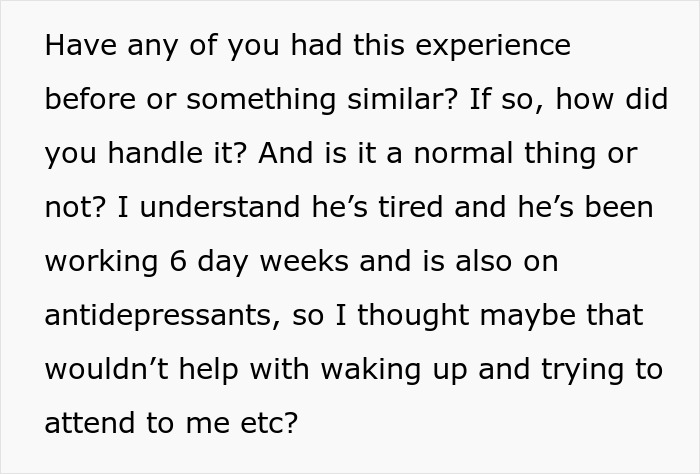 Have any of you had this experience before or something similar? If so, how did you handle it? And is it a normal thing or not? I understand he’s tired and he’s been working 6 day weeks and is also on antidepressants, so I thought maybe that wouldn’t help with waking up and trying to attend to me etc?